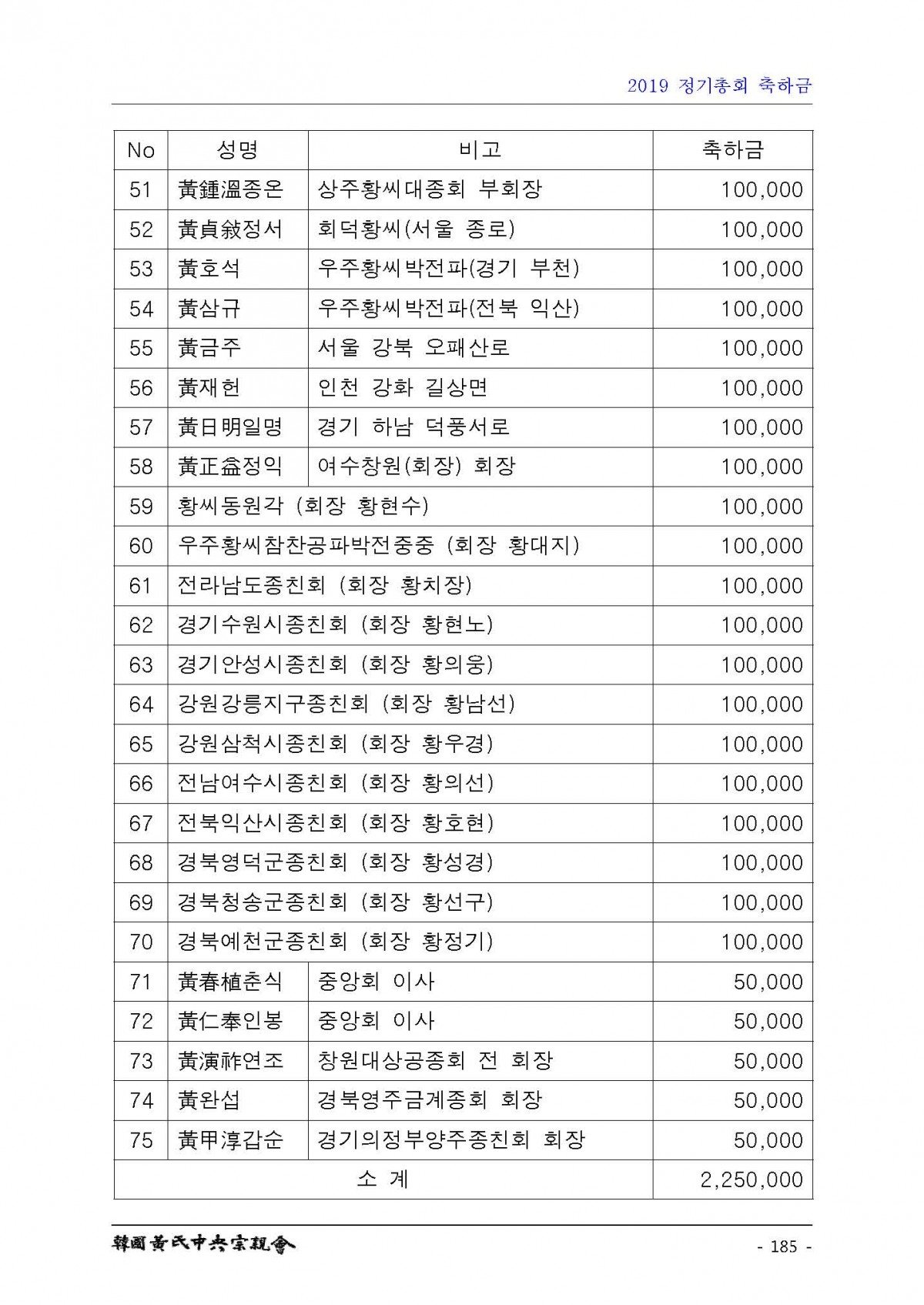 2019 정기총회 축하금

| No | 성명 | 비고 | 축하금 |
|---|---|---|---|
| 51 | 黃鍾溫종온 | 상주황씨대종회 부회장 | 100,000 |
| 52 | 黃貞敍정서 | 회덕황씨(서울 종로) | 100,000 |
| 53 | 黃호석 | 우주황씨박전파(경기 부천) | 100,000 |
| 54 | 黃삼규 | 우주황씨박전파(전북 익산) | 100,000 |
| 55 | 黃금주 | 서울 강북 오패산로 | 100,000 |
| 56 | 黃재헌 | 인천 강화 길상면 | 100,000 |
| 57 | 黃日明일명 | 경기 하남 덕풍서로 | 100,000 |
| 58 | 黃正益정익 | 여수창원(회장) 회장 | 100,000 |
| 59 | 황씨동원각 (회장 황현수) | | 100,000 |
| 60 | 우주황씨참찬공파박전중중 (회장 황대지) | | 100,000 |
| 61 | 전라남도종친회 (회장 황치장) | | 100,000 |
| 62 | 경기수원시종친회 (회장 황현노) | | 100,000 |
| 63 | 경기안성시종친회 (회장 황의웅) | | 100,000 |
| 64 | 강원강릉지구종친회 (회장 황남선) | | 100,000 |
| 65 | 강원삼척시종친회 (회장 황우경) | | 100,000 |
| 66 | 전남여수시종친회 (회장 황의선) | | 100,000 |
| 67 | 전북익산시종친회 (회장 황호현) | | 100,000 |
| 68 | 경북영덕군종친회 (회장 황성경) | | 100,000 |
| 69 | 경북청송군종친회 (회장 황선구) | | 100,000 |
| 70 | 경북예천군종친회 (회장 황정기) | | 100,000 |
| 71 | 黃春植춘식 | 중앙회 이사 | 50,000 |
| 72 | 黃仁奉인봉 | 중앙회 이사 | 50,000 |
| 73 | 黃演祚연조 | 창원대상공종회 전 회장 | 50,000 |
| 74 | 黃완섭 | 경북영주금계종회 회장 | 50,000 |
| 75 | 黃甲淳갑순 | 경기의정부양주종친회 회장 | 50,000 |
| 소 계 | | | 2,250,000 |

韓國黃氏中央宗親會 - 185 -